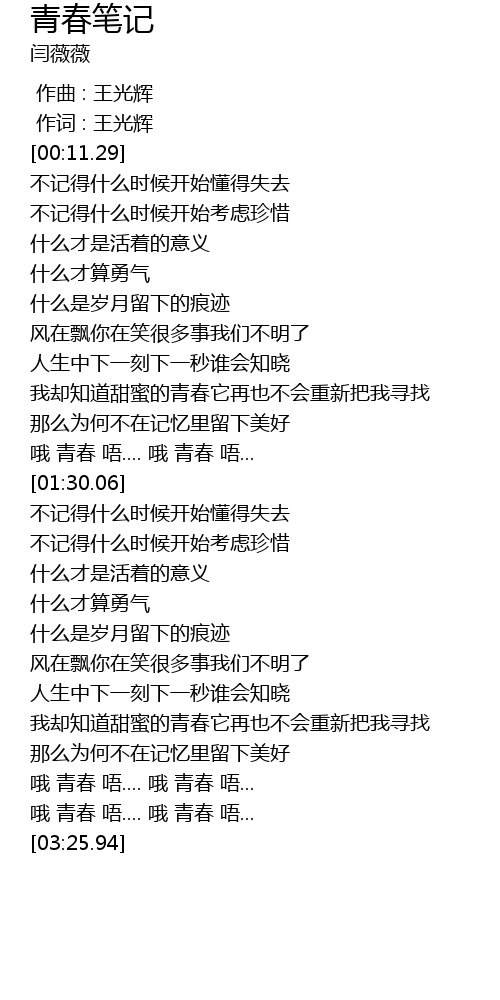 青春笔记
闫薇薇

作曲 : 王光辉
作词 : 王光辉
[00:11.29]
不记得什么时候开始懂得失去
不记得什么时候开始考虑珍惜
什么才是活着的意义
什么才算勇气
什么是岁月留下的痕迹
风在飘你在笑很多事我们不明了
人生中下一刻下一秒谁会知晓
我却知道甜蜜的青春它再也不会重新把我寻找
那么为何不在记忆里留下美好
哦 青春 唔.... 哦 青春 唔...
[01:30.06]
不记得什么时候开始懂得失去
不记得什么时候开始考虑珍惜
什么才是活着的意义
什么才算勇气
什么是岁月留下的痕迹
风在飘你在笑很多事我们不明了
人生中下一刻下一秒谁会知晓
我却知道甜蜜的青春它再也不会重新把我寻找
那么为何不在记忆里留下美好
哦 青春 唔.... 哦 青春 唔...
哦 青春 唔.... 哦 青春 唔...
[03:25.94]